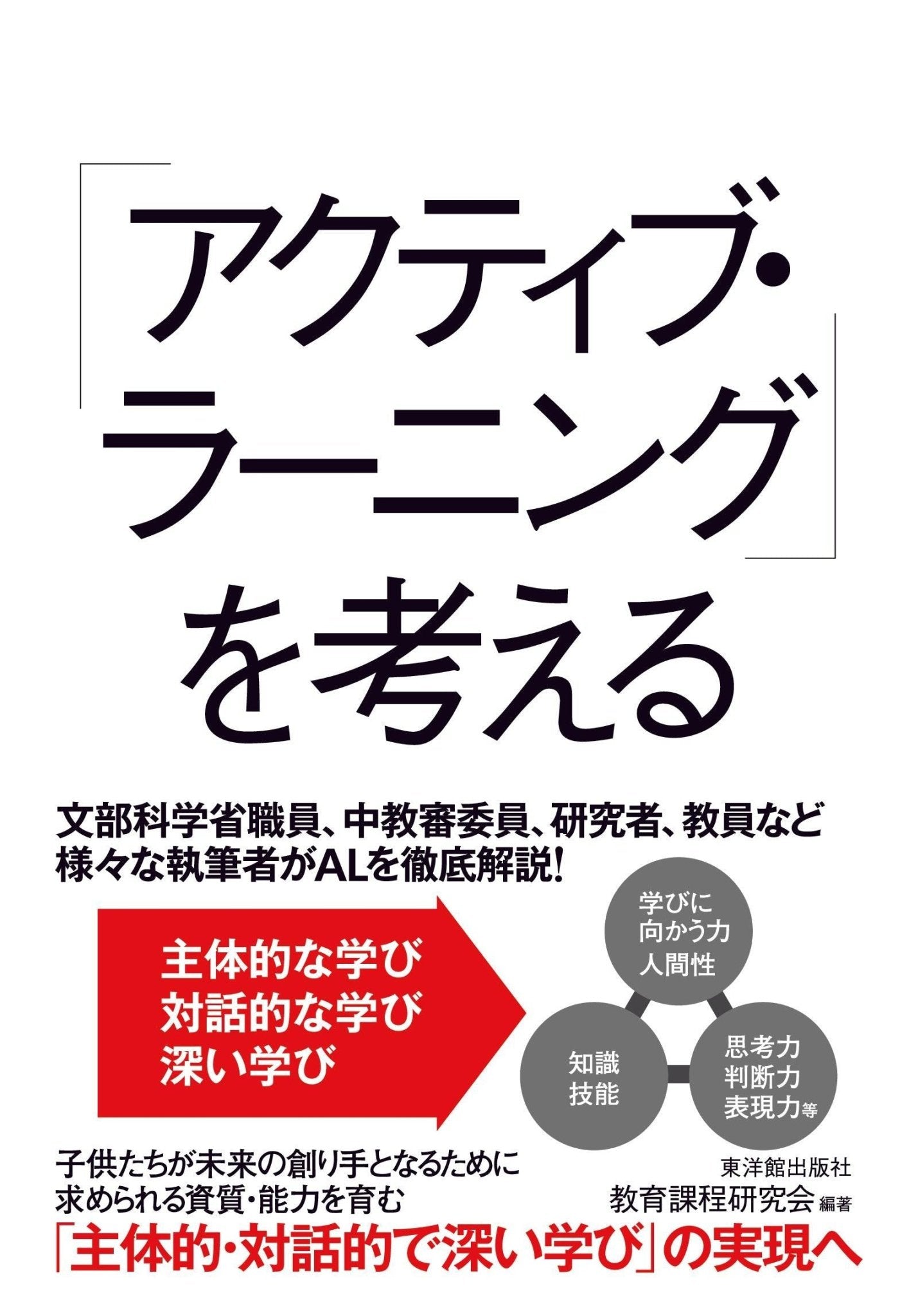 「アクティブ・ラーニング」を考える

文部科学省職員、中教審委員、研究者、教員など様々な執筆者がALを徹底解説!

主体的な学び
対話的な学び
深い学び

学びに向かう力 人間性

知識 技能

思考力 判断力 表現力等

子供たちが未来の創り手となるために求められる資質・能力を育む

東洋館出版社
教育課程研究会 編著

「主体的・対話的で深い学び」の実現へ